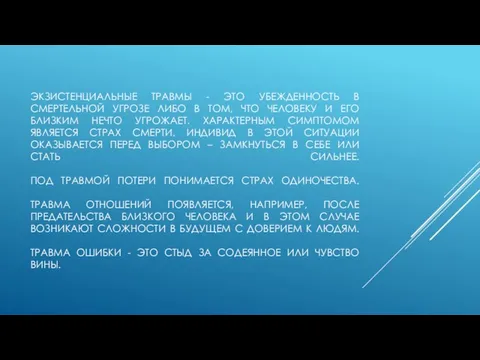 ЭКЗИСТЕНЦИАЛЬНЫЕ ТРАВМЫ - ЭТО УБЕЖДЕННОСТЬ В СМЕРТЕЛЬНОЙ УГРОЗЕ ЛИБО В ТОМ, ЧТО ЧЕЛОВЕКУ И ЕГО БЛИЗКИМ НЕЧТО УГРОЖАЕТ. ХАРАКТЕРНЫМ СИМПТОМОМ ЯВЛЯЕТСЯ СТРАХ СМЕРТИ. ИНДИВИД В ЭТОЙ СИТУАЦИИ ОКАЗЫВАЕТСЯ ПЕРЕД ВЫБОРОМ – ЗАМКНУТЬСЯ В СЕБЕ ИЛИ СТАТЬ СИЛЬНЕЕ.

ПОД ТРАВМОЙ ПОТЕРИ ПОНИМАЕТСЯ СТРАХ ОДИНОЧЕСТВА.

ТРАВМА ОТНОШЕНИЙ ПОЯВЛЯЕТСЯ, НАПРИМЕР, ПОСЛЕ ПРЕДАТЕЛЬСТВА БЛИЗКОГО ЧЕЛОВЕКА И В ЭТОМ СЛУЧАЕ ВОЗНИКАЮТ СЛОЖНОСТИ В БУДУЩЕМ С ДОВЕРИЕМ К ЛЮДЯМ.

ТРАВМА ОШИБКИ - ЭТО СТЫД ЗА СОДЕЯННОЕ ИЛИ ЧУВСТВО ВИНЫ.